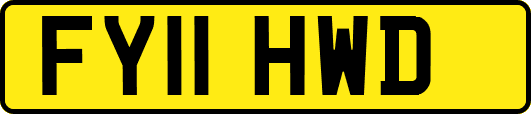 FY11 HWD